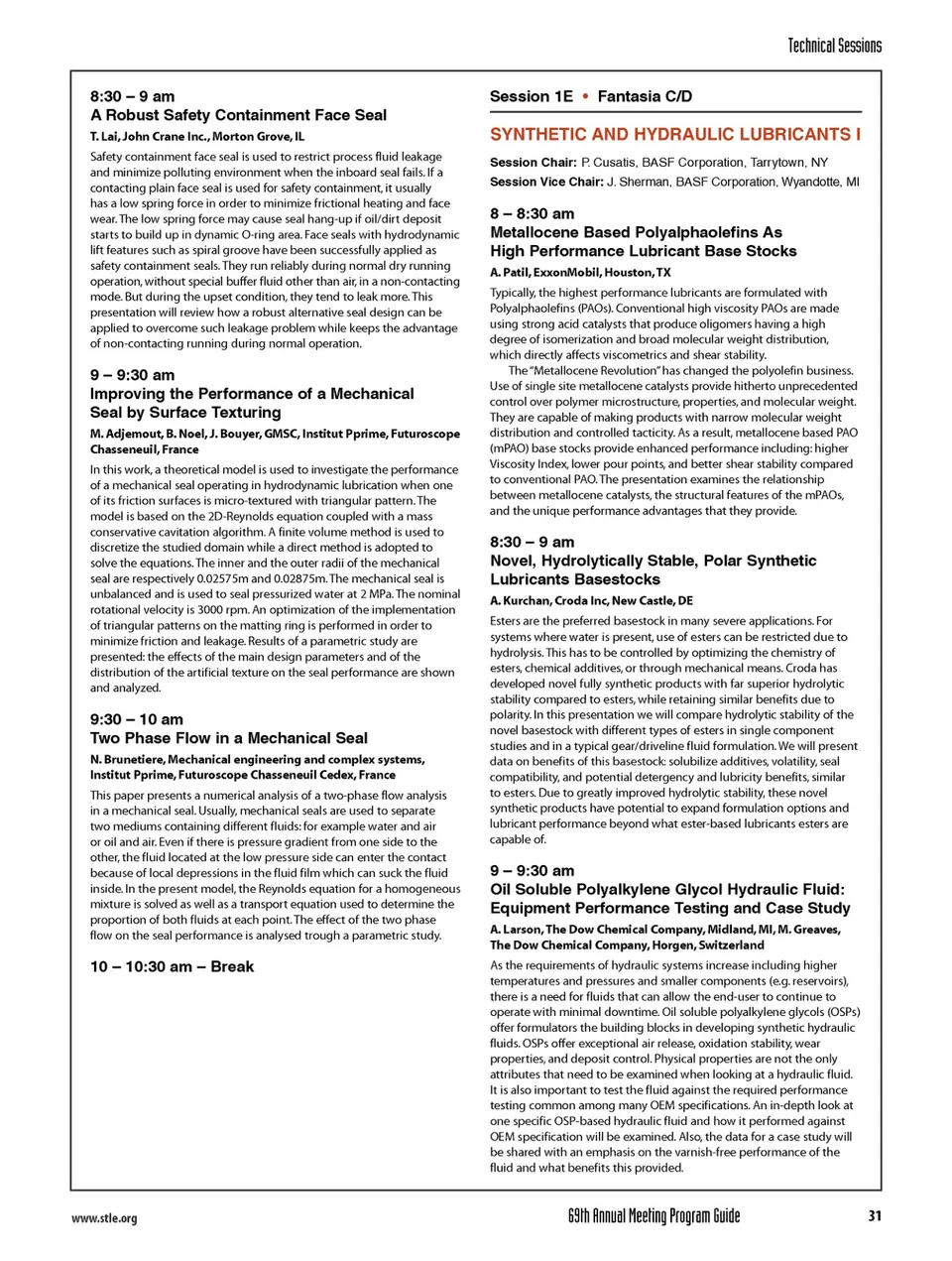 Technical Sessions

8:30 – 9 am
A Robust Safety Containment Face Seal
T. Lai, John Crane Inc., Morton Grove, IL

Safety containment face seal is used to restrict process fluid leakage and minimize polluting environment when the inboard seal fails. If a contacting plain face seal is used for safety containment, it usually has a low spring force in order to minimize frictional heating and face wear. The low spring force may cause seal hang-up if oil/dirt deposit starts to build up in dynamic O-ring area. Face seals with hydrodynamic lift features such as spiral groove have been successfully applied as safety containment seals. They run reliably during normal dry running operation, without special buffer fluid other than air, in a non-contacting mode. But during the upset condition, they tend to leak more. This presentation will review how a robust alternative seal design can be applied to overcome such leakage problem while keeps the advantage of non-contacting running during normal operation.

9 – 9:30 am
Improving the Performance of a Mechanical Seal by Surface Texturing
M. Adjemout, B. Noel, J. Bouyer, GMSC, Institut Pprime, Futuroscope Chasseneuil, France

In this work, a theoretical model is used to investigate the performance of a mechanical seal operating in hydrodynamic lubrication when one of its friction surfaces is micro-textured with triangular pattern. The model is based on the 2D-Reynolds equation coupled with a mass conservative cavitation algorithm. A finite volume method is used to discretize the studied domain while a direct method is adopted to solve the equations. The inner and the outer radii of the mechanical seal are respectively 0.02575m and 0.02875m. The mechanical seal is unbalanced and is used to seal pressurized water at 2 MPa. The nominal rotational velocity is 3000 rpm. An optimization of the implementation of triangular patterns on the matting ring is performed in order to minimize friction and leakage. Results of a parametric study are presented: the effects of the main design parameters and of the distribution of the artificial texture on the seal performance are shown and analyzed.

9:30 – 10 am
Two Phase Flow in a Mechanical Seal
N. Brunetiere, Mechanical engineering and complex systems, Institut Pprime, Futuroscope Chasseneuil Cedex, France

This paper presents a numerical analysis of a two-phase flow analysis in a mechanical seal. Usually, mechanical seals are used to separate two mediums containing different fluids: for example water and air or oil and air. Even if there is pressure gradient from one side to the other, the fluid located at the low pressure side can enter the contact because of local depressions in the fluid film which can suck the fluid inside. In the present model, the Reynolds equation for a homogeneous mixture is solved as well as a transport equation used to determine the proportion of both fluids at each point. The effect of the two phase flow on the seal performance is analysed trough a parametric study.

10 – 10:30 am – Break

Session 1E • Fantasia C/D

SYNTHETIC AND HYDRAULIC LUBRICANTS I

Session Chair: P. Cusatis, BASF Corporation, Tarrytown, NY
Session Vice Chair: J. Sherman, BASF Corporation, Wyandotte, MI

8 – 8:30 am
Metallocene Based Polyalphaolefins As High Performance Lubricant Base Stocks
A. Patil, ExxonMobil, Houston, TX

Typically, the highest performance lubricants are formulated with Polyalphaolefins (PAOs). Conventional high viscosity PAOs are made using strong acid catalysts that produce oligomers having a high degree of isomerization and broad molecular weight distribution, which directly affects viscometrics and shear stability.

The "Metallocene Revolution" has changed the polyolefin business. Use of single site metallocene catalysts provide hitherto unprecedented control over polymer microstructure, properties, and molecular weight. They are capable of making products with narrow molecular weight distribution and controlled tacticity. As a result, metallocene based PAO (mPAO) base stocks provide enhanced performance including: higher Viscosity Index, lower pour points, and better shear stability compared to conventional PAO. The presentation examines the relationship between metallocene catalysts, the structural features of the mPAOs, and the unique performance advantages that they provide.

8:30 – 9 am
Novel, Hydrolytically Stable, Polar Synthetic Lubricants Basestocks
A. Kurchan, Croda Inc, New Castle, DE

Esters are the preferred basestock in many severe applications. For systems where water is present, use of esters can be restricted due to hydrolysis. This has to be controlled by optimizing the chemistry of esters, chemical additives, or through mechanical means. Croda has developed novel fully synthetic products with far superior hydrolytic stability compared to esters, while retaining similar benefits due to polarity. In this presentation we will compare hydrolytic stability of the novel basestock with different types of esters in single component studies and in a typical gear/driveline fluid formulation. We will present data on benefits of this basestock: solubilize additives, volatility, seal compatibility, and potential detergency and lubricity benefits, similar to esters. Due to greatly improved hydrolytic stability, these novel synthetic products have potential to expand formulation options and lubricant performance beyond what ester-based lubricants esters are capable of.

9 – 9:30 am
Oil Soluble Polyalkylene Glycol Hydraulic Fluid: Equipment Performance Testing and Case Study
A. Larson, The Dow Chemical Company, Midland, MI, M. Greaves, The Dow Chemical Company, Horgen, Switzerland

As the requirements of hydraulic systems increase including higher temperatures and pressures and smaller components (e.g. reservoirs), there is a need for fluids that can allow the end-user to continue to operate with minimal downtime. Oil soluble polyalkylene glycols (OSPs) offer formulators the building blocks in developing synthetic hydraulic fluids. OSPs offer exceptional air release, oxidation stability, wear properties, and deposit control. Physical properties are not the only attributes that need to be examined when looking at a hydraulic fluid. It is also important to test the fluid against the required performance testing common among many OEM specifications. An in-depth look at one specific OSP-based hydraulic fluid and how it performed against OEM specification will be examined. Also, the data for a case study will be shared with an emphasis on the varnish-free performance of the fluid and what benefits this provided.

www.stle.org

69th Annual Meeting Program Guide

31